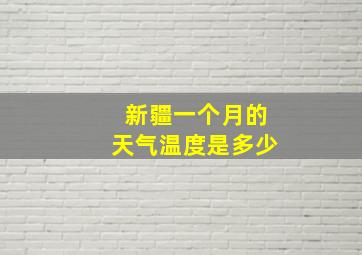 新疆一个月的
天气温度是多少